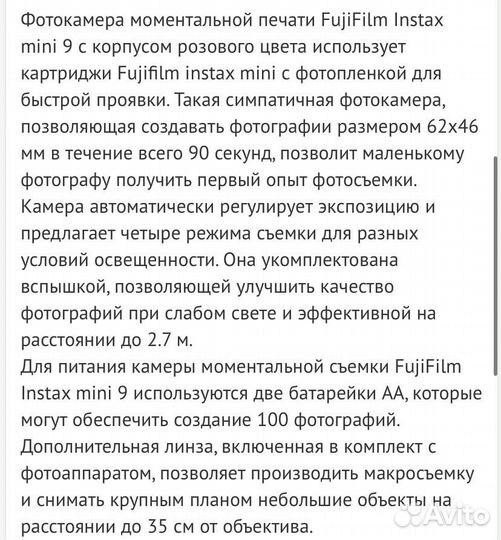 Фотокамера моментальной печати FujiFilm Instax mini 9 с корпусом розового цвета использует картриджи Fujifilm instax mini с фотопленкой для быстрой проявки. Такая симпатичная фотокамера, позволяющая создавать фотографии размером 62x46 мм в течение всего 90 секунд, позволит маленькому фотографу получить первый опыт фотосъемки. Камера автоматически регулирует экспозицию и предлагает четыре режима съемки для разных условий освещенности. Она укомплектована вспышкой, позволяющей улучшить качество фотографий при слабом свете и эффективной на расстоянии до 2.7 м.
Для питания камеры моментальной съемки FujiFilm Instax mini 9 используются две батарейки АА, которые могут обеспечить создание 100 фотографий. Дополнительная линза, включенная в комплект с фотоаппаратом, позволяет производить макросъемку и снимать крупным планом небольшие объекты на расстоянии до 35 см от объектива.
Avito